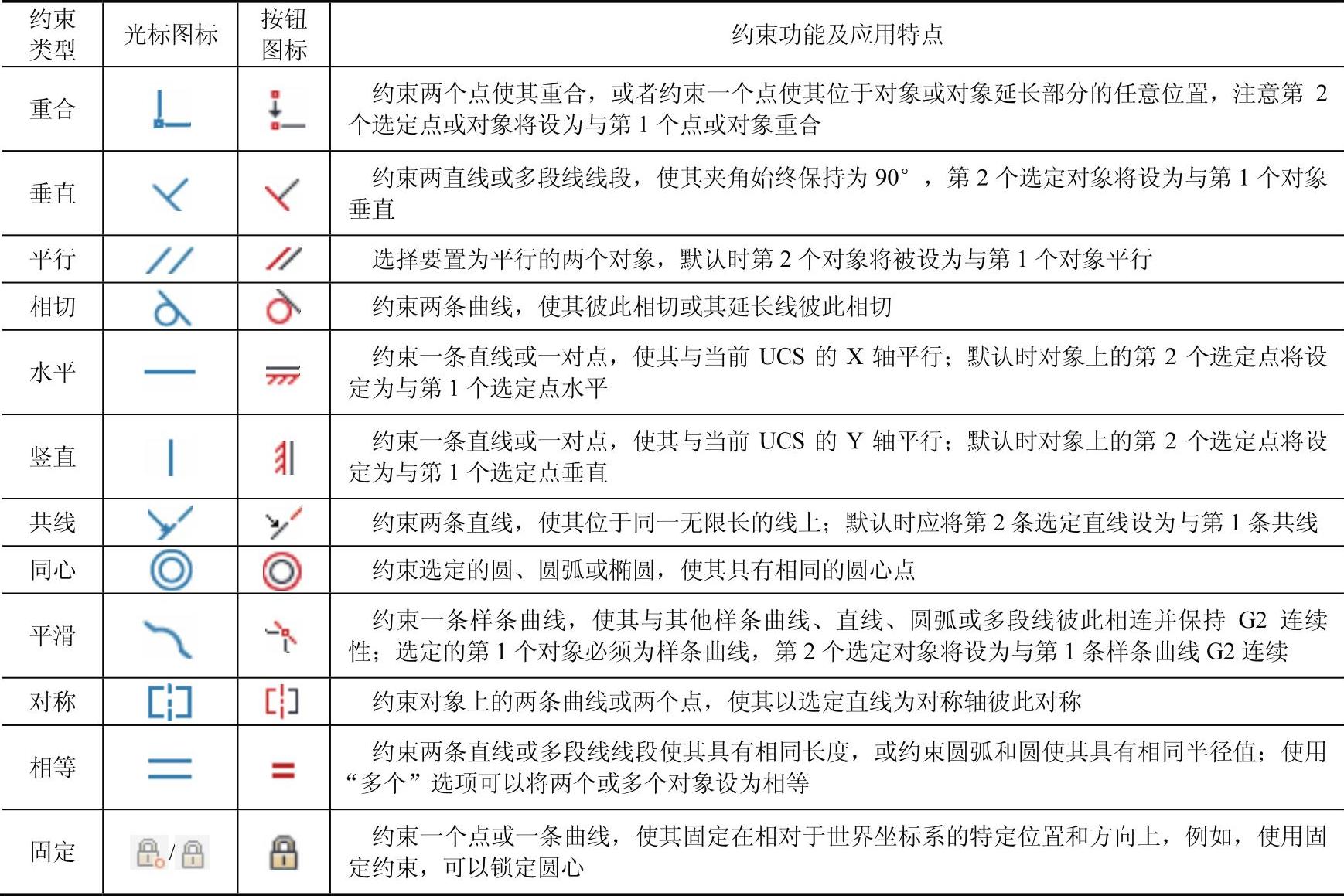 | 约束类型 | 光标图标 | 按钮图标 | 约束功能及应用特点 |
|---|---|---|---|
| 重合 | | | 约束两个点使其重合，或者约束一个点使其位于对象或对象延长部分的任意位置，注意第 2 个选定点或对象将设为与第 1 个点或对象重合 |
| 垂直 | | | 约束两直线或多段线线段，使其夹角始终保持为 90°，第 2 个选定对象将设为与第 1 个对象垂直 |
| 平行 | | | 选择要置为平行的两个对象，默认时第 2 个对象将被设为与第 1 个对象平行 |
| 相切 | | | 约束两条曲线，使其彼此相切或其延长线彼此相切 |
| 水平 | | | 约束一条直线或一对点，使其与当前 UCS 的 X 轴平行；默认时对象上的第 2 个选定点将设定为与第 1 个选定点水平 |
| 竖直 | | | 约束一条直线或一对点，使其与当前 UCS 的 Y 轴平行；默认时对象上的第 2 个选定点将设定为与第 1 个选定点垂直 |
| 共线 | | | 约束两条直线，使其位于同一无限长的线上；默认时应将第 2 条选定直线设为与第 1 条共线 |
| 同心 | | | 约束选定的圆、圆弧或椭圆，使其具有相同的圆心点 |
| 平滑 | | | 约束一条样条曲线，使其与其他样条曲线、直线、圆弧或多段线彼此相连并保持 G2 连续性；选定的第 1 个对象必须为样条曲线，第 2 个选定对象将设为与第 1 条样条曲线 G2 连续 |
| 对称 | | | 约束对象上的两条曲线或两个点，使其以选定直线为对称轴彼此对称 |
| 相等 | | | 约束两条直线或多段线线段使其具有相同长度，或约束圆弧和圆使其具有相同半径值；使用“多个”选项可以将两个或多个对象设为相等 |
| 固定 | / | | 约束一个点或一条曲线，使其固定在相对于世界坐标系的特定位置和方向上，例如，使用固定约束，可以锁定圆心 |